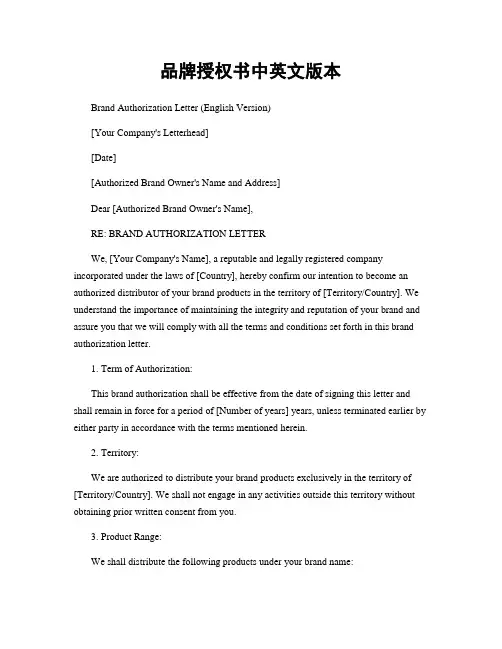 品牌授权书中英文版本

Brand Authorization Letter (English Version)

[Your Company's Letterhead]

[Date]

[Authorized Brand Owner's Name and Address]

Dear [Authorized Brand Owner's Name],

RE: BRAND AUTHORIZATION LETTER

We, [Your Company's Name], a reputable and legally registered company incorporated under the laws of [Country], hereby confirm our intention to become an authorized distributor of your brand products in the territory of [Territory/Country]. We understand the importance of maintaining the integrity and reputation of your brand and assure you that we will comply with all the terms and conditions set forth in this brand authorization letter.

1. Term of Authorization:

This brand authorization shall be effective from the date of signing this letter and shall remain in force for a period of [Number of years] years, unless terminated earlier by either party in accordance with the terms mentioned herein.

2. Territory:

We are authorized to distribute your brand products exclusively in the territory of [Territory/Country]. We shall not engage in any activities outside this territory without obtaining prior written consent from you.

3. Product Range:

We shall distribute the following products under your brand name: